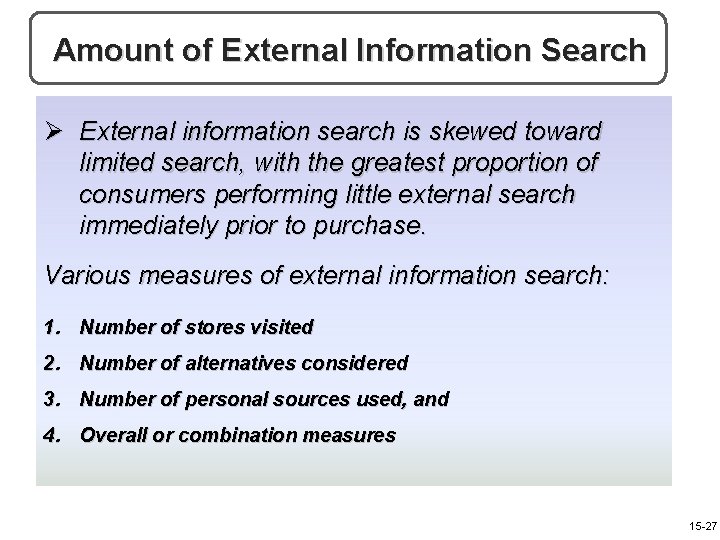 Amount of External Information Search

➢ External information search is skewed toward limited search, with the greatest proportion of consumers performing little external search immediately prior to purchase.

Various measures of external information search:

1. Number of stores visited
2. Number of alternatives considered
3. Number of personal sources used, and
4. Overall or combination measures

15-27